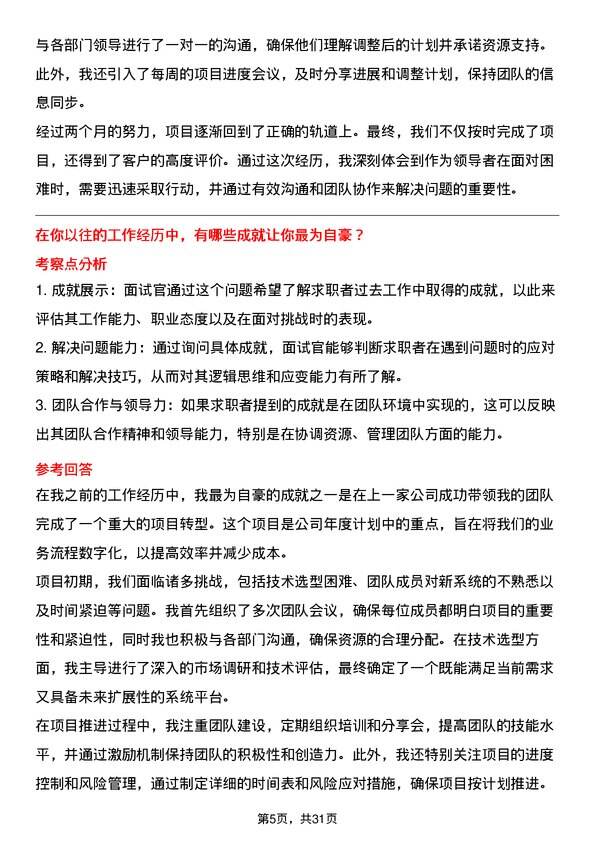 与各部门领导进行了一对一的沟通，确保他们理解调整后的计划并承诺资源支持。此外，我还引入了每周的项目进度会议，及时分享进展和调整计划，保持团队的信息同步。

经过两个月的努力，项目逐渐回到了正确的轨道上。最终，我们不仅按时完成了项目，还得到了客户的高度评价。通过这次经历，我深刻体会到作为领导者在面对困难时，需要迅速采取行动，并通过有效沟通和团队协作来解决问题的重要性。

在你以往的工作经历中，有哪些成就让你最为自豪？

考察点分析

1. 成就展示：面试官通过这个问题希望了解求职者过去工作中取得的成就，以此来评估其工作能力、职业态度以及在面对挑战时的表现。

2. 解决问题能力：通过询问具体成就，面试官能够判断求职者在遇到问题时的应对策略和解决技巧，从而对其逻辑思维和应变能力有所了解。

3. 团队合作与领导力：如果求职者提到的成就是在团队环境中实现的，这可以反映出其团队合作精神和领导能力，特别是在协调资源、管理团队方面的能力。

参考回答

在我之前的工作经历中，我最为自豪的成就之一是在上一家公司成功带领我的团队完成了一个重大的项目转型。这个项目是公司年度计划中的重点，旨在将我们的业务流程数字化，以提高效率并减少成本。

项目初期，我们面临诸多挑战，包括技术选型困难、团队成员对新系统的不熟悉以及时间紧迫等问题。我首先组织了多次团队会议，确保每位成员都明白项目的重要性和紧迫性，同时我也积极与各部门沟通，确保资源的合理分配。在技术选型方面，我主导进行了深入的市场调研和技术评估，最终确定了一个既能满足当前需求又具备未来扩展性的系统平台。

在项目推进过程中，我注重团队建设，定期组织培训和分享会，提高团队的技能水平，并通过激励机制保持团队的积极性和创造力。此外，我还特别关注项目的进度控制和风险管理，通过制定详细的时间表和风险应对措施，确保项目按计划推进。

第5页，共31页